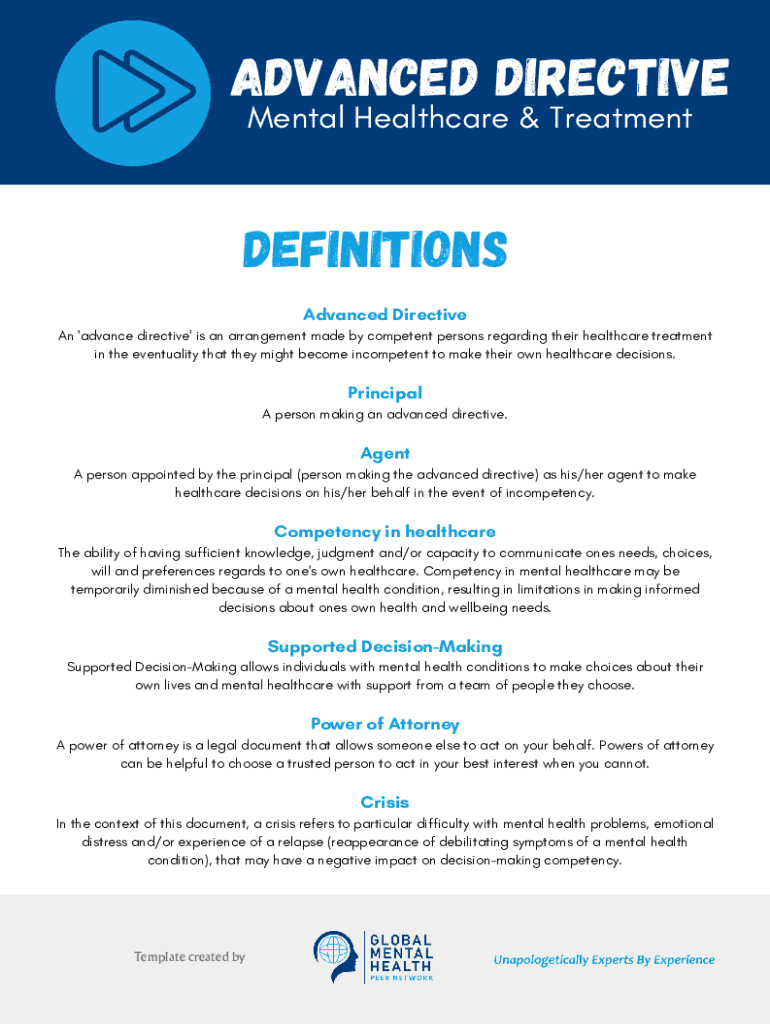 ADVANCED DIRECTIVE
Mental Healthcare & Treatment

DEFINITIONS

Advanced Directive
An 'advance directive' is an arrangement made by competent persons regarding their healthcare treatment in the eventuality that they might become incompetent to make their own healthcare decisions.

Principal
A person making an advanced directive.

Agent
A person appointed by the principal (person making the advanced directive) as his/her agent to make healthcare decisions on his/her behalf in the event of incompetency.

Competency in healthcare
The ability of having sufficient knowledge, judgment and/or capacity to communicate ones needs, choices, will and preferences regards to one's own healthcare. Competency in mental healthcare may be temporarily diminished because of a mental health condition, resulting in limitations in making informed decisions about ones own health and wellbeing needs.

Supported Decision-Making
Supported Decision-Making allows individuals with mental health conditions to make choices about their own lives and mental healthcare with support from a team of people they choose.

Power of Attorney
A power of attorney is a legal document that allows someone else to act on your behalf. Powers of attorney can be helpful to choose a trusted person to act in your best interest when you cannot.

Crisis
In the context of this document, a crisis refers to particular difficulty with mental health problems, emotional distress and/or experience of a relapse (reappearance of debilitating symptoms of a mental health condition), that may have a negative impact on decision-making competency.

Template created by

GLOBAL MENTAL HEALTH PEER NETWORK

Unapologetically Experts By Experience